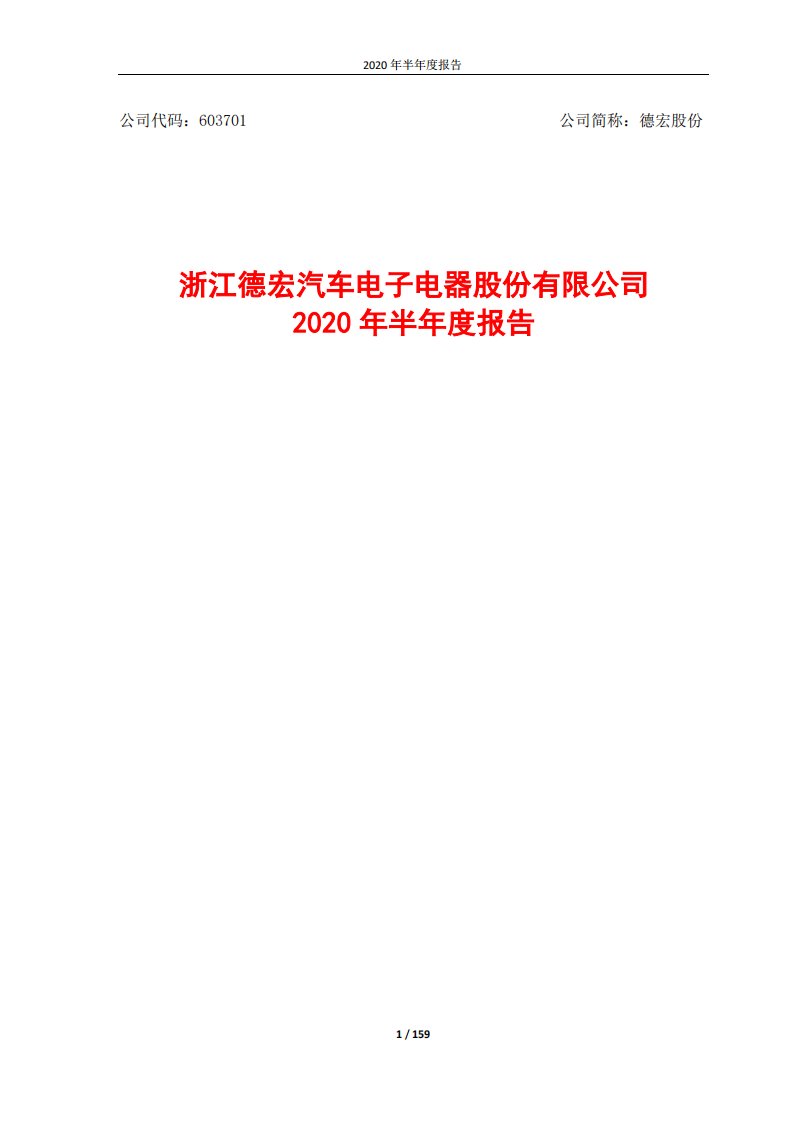 2020 年半年度报告

公司代码：603701

公司简称：德宏股份

浙江德宏汽车电子电器股份有限公司
2020 年半年度报告

1 / 159